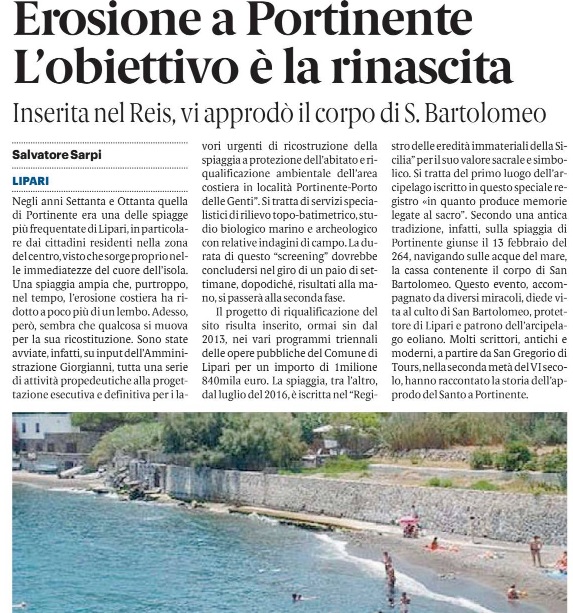 Erosione a Portinente
L'obiettivo è la rinascita

Inserita nel Reis, vi approdò il corpo di S. Bartolomeo

Salvatore Sarpi

LIPARI

Negli anni Settanta e Ottanta quella di Portinente era una delle spiagge più frequentate di Lipari, in particolare dai cittadini residenti nella zona del centro, visto che sorge proprio nelle immediatezze del cuore dell'isola. Una spiaggia ampia che, purtroppo, nel tempo, l'erosione costiera ha ridotto a poco più di un lembo. Adesso, però, sembra che qualcosa si muova per la sua ricostituzione. Sono state avviate, infatti, su input dell'Amministrazione Giorgianni, tutta una serie di attività propedeutiche alla progettazione esecutiva e definitiva per i lavori urgenti di ricostruzione della spiaggia a protezione dell'abitato e riqualificazione ambientale dell'area costiera in località Portinente-Porto delle Genti". Si tratta di servizi specialistici di rilievo topo-batimetrico, studio biologico marino e archeologico con relative indagini di campo. La durata di questo "screening" dovrebbe concludersi nel giro di un paio di settimane, dopodiché, risultati alla mano, si passerà alla seconda fase.

Il progetto di riqualificazione del sito risulta inserito, ormai sin dal 2013, nei vari programmi triennali delle opere pubbliche del Comune di Lipari per un importo di 1milione 840mila euro. La spiaggia, tra l'altro, dal luglio del 2016, è iscritta nel "Registro delle eredità immateriali della Sicilia" per il suo valore sacrale e simbolico. Si tratta del primo luogo dell'arcipelago iscritto in questo speciale registro «in quanto produce memorie legate al sacro". Secondo una antica tradizione, infatti, sulla spiaggia di Portinente giunse il 13 febbraio del 264, navigando sulle acque del mare, la cassa contenente il corpo di San Bartolomeo. Questo evento, accompagnato da diversi miracoli, diede vita al culto di San Bartolomeo, protettore di Lipari e patrono dell'arcipelago eoliano. Molti scrittori, antichi e moderni, a partire da San Gregorio di Tours, nella seconda metà del VI secolo, hanno raccontato la storia dell'approdo del Santo a Portinente.